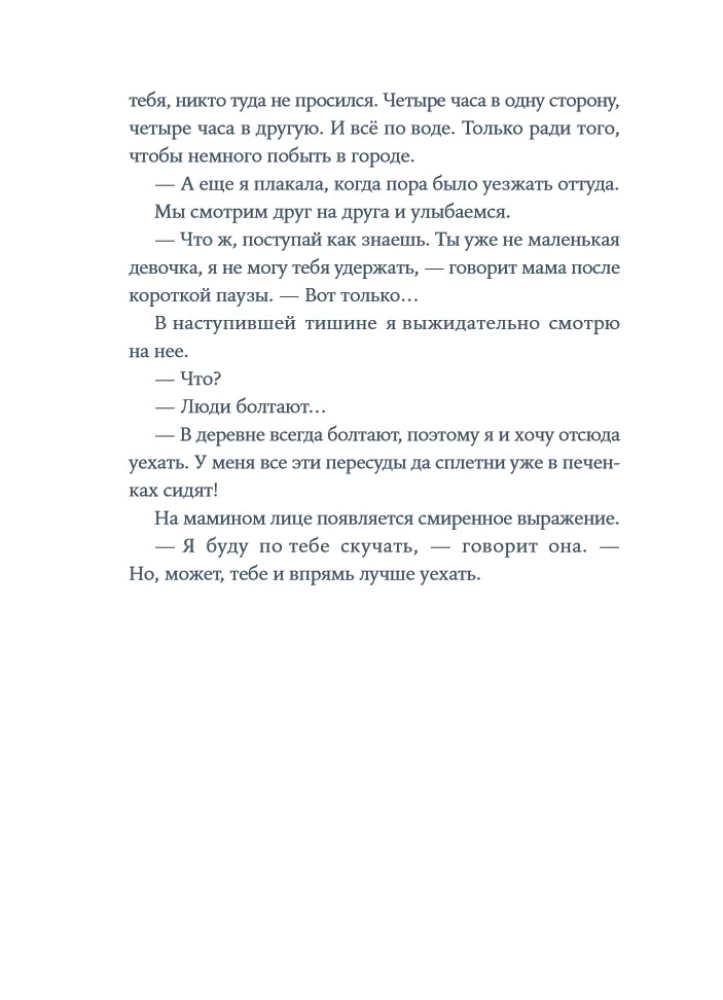 тебя, никто туда не просился. Четыре часа в одну сторону, четыре часа в другую. И всё по воде. Только ради того, чтобы немного побыть в городе.

— А еще я плакала, когда пора было уезжать оттуда.

Мы смотрим друг на друга и улыбаемся.

— Что ж, поступай как знаешь. Ты уже не маленькая девочка, я не могу тебя удержать, — говорит мама после короткой паузы. — Вот только…

В наступившей тишине я выжидательно смотрю на нее.

— Что?

— Люди болтают…

— В деревне всегда болтают, поэтому я и хочу отсюда уехать. У меня все эти пересуды да сплетни уже в печенках сидят!

На мамином лице появляется смиренное выражение.

— Я буду по тебе скучать, — говорит она. — Но, может, тебе и впрямь лучше уехать.